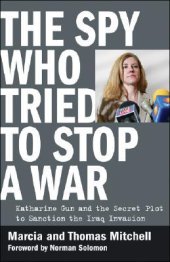 THE SPY WHO TRIED TO STOP A WAR

Katharine Gun and the Secret Plot to Sanction the Iraq Invasion

Marcia and Thomas Mitchell

Foreword by Norman Solomon